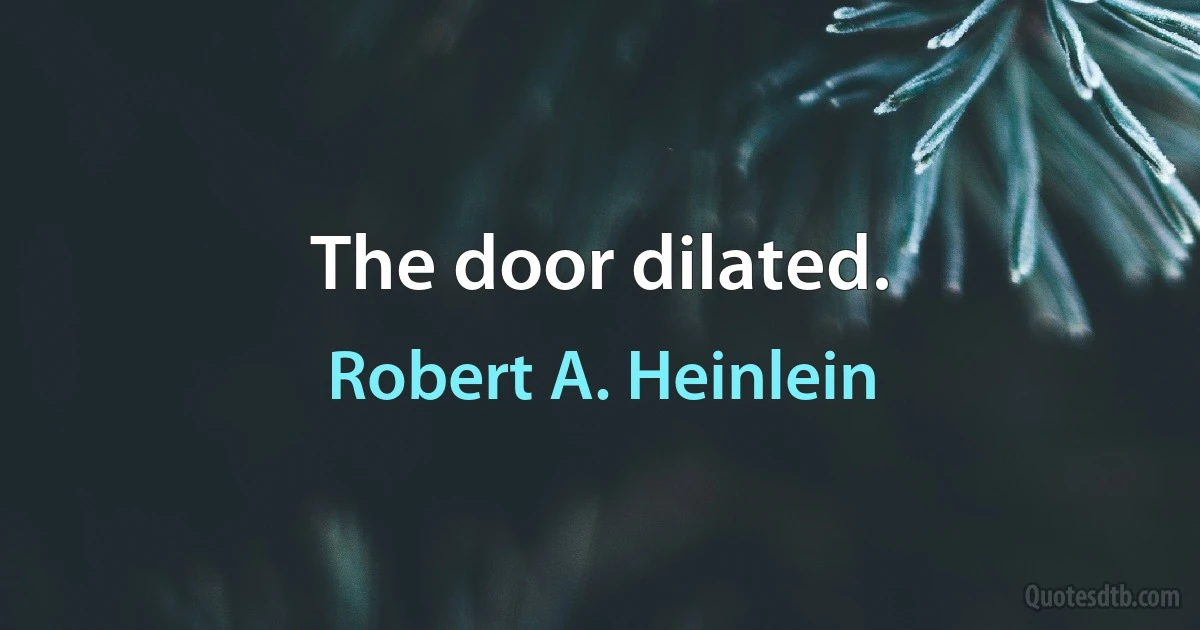 The door dilated.

Robert A. Heinlein

Quotesdtb.com